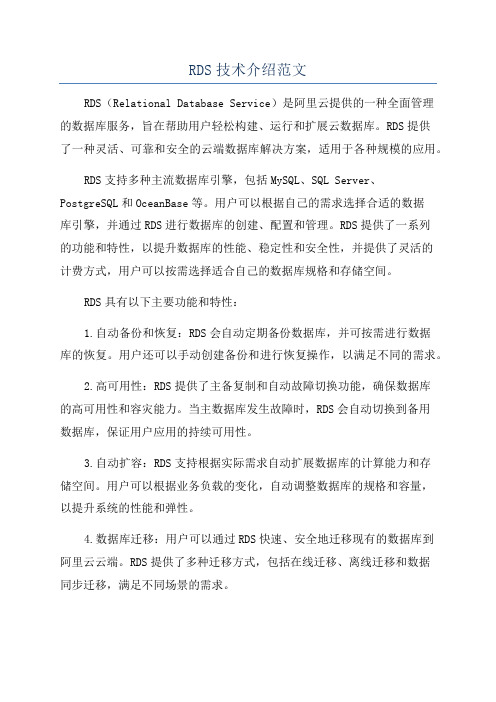 RDS 技术介绍范文

RDS（Relational Database Service）是阿里云提供的一种全面管理的数据库服务，旨在帮助用户轻松构建、运行和扩展云数据库。RDS 提供了一种灵活、可靠和安全的云端数据库解决方案，适用于各种规模的应用。

RDS 支持多种主流数据库引擎，包括 MySQL、SQL Server、PostgreSQL 和 OceanBase 等。用户可以根据自己的需求选择合适的数据库引擎，并通过 RDS 进行数据库的创建、配置和管理。RDS 提供了一系列的功能和特性，以提升数据库的性能、稳定性和安全性，并提供了灵活的计费方式，用户可以按需选择适合自己的数据库规格和存储空间。

RDS 具有以下主要功能和特性：

1.自动备份和恢复：RDS 会自动定期备份数据库，并可按需进行数据库的恢复。用户还可以手动创建备份和进行恢复操作，以满足不同的需求。

2.高可用性：RDS 提供了主备复制和自动故障切换功能，确保数据库的高可用性和容灾能力。当主数据库发生故障时，RDS 会自动切换到备用数据库，保证用户应用的持续可用性。

3.自动扩容：RDS 支持根据实际需求自动扩展数据库的计算能力和存储空间。用户可以根据业务负载的变化，自动调整数据库的规格和容量，以提升系统的性能和弹性。

4.数据库迁移：用户可以通过 RDS 快速、安全地迁移现有的数据库到阿里云云端。RDS 提供了多种迁移方式，包括在线迁移、离线迁移和数据同步迁移，满足不同场景的需求。